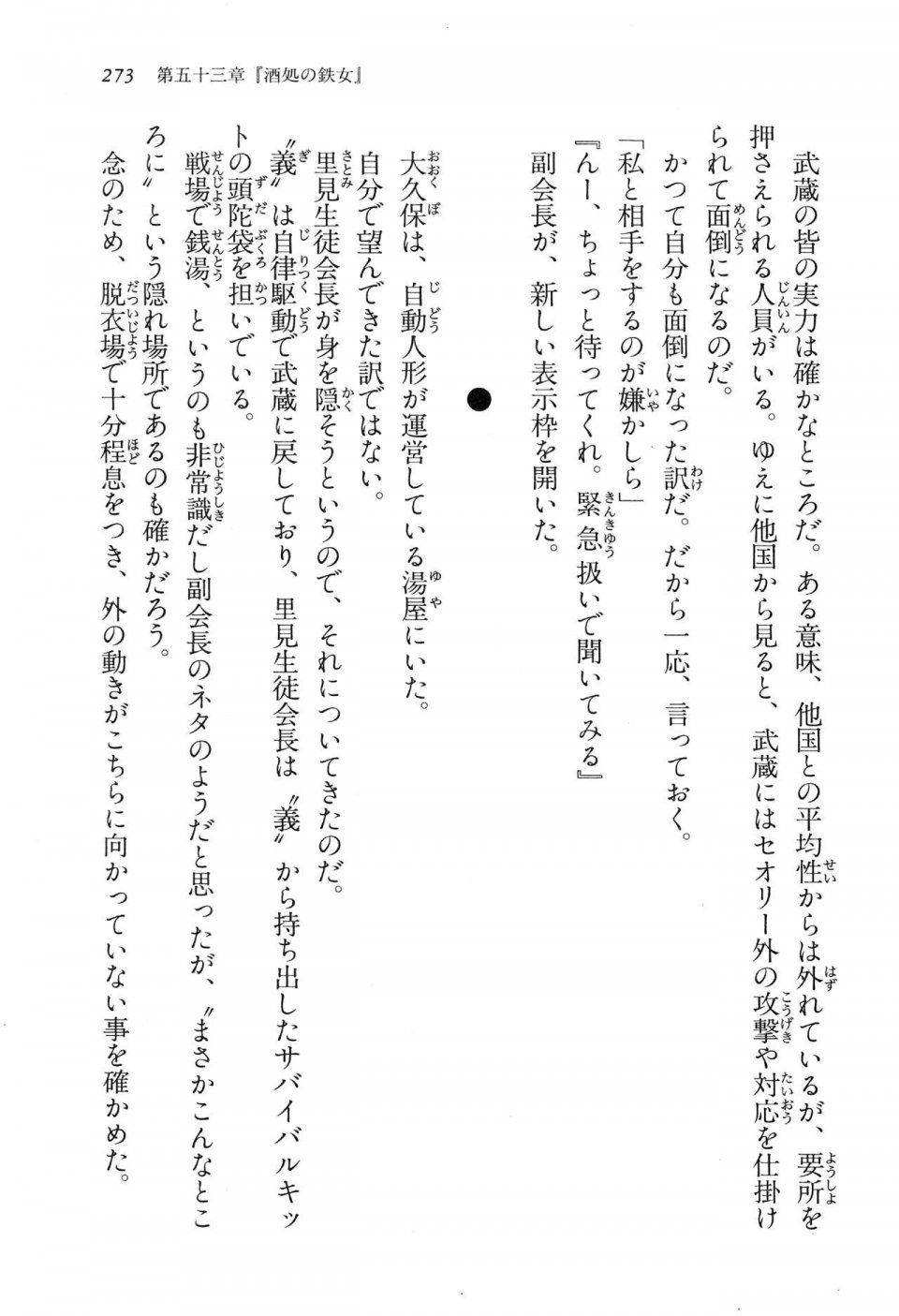 273　第五十三章『酒処の鉄女』

武蔵の皆の実力は確かなところだ。ある意味、他国との平均性からは外れているが、要所を押さえられる人員がいる。ゆえに他国から見ると、武蔵にはセオリー外の攻撃や対応を仕掛けられて面倒になるのだ。

かつて自分も面倒になった訳だ。だから一応、言っておく。

「私と相手をするのが嫌かしら」

『んー、ちょっと待ってくれ。緊急扱いで聞いてみる』

副会長が、新しい表示枠を開いた。

●

大久保は、自動人形が運営している湯屋にいた。

自分で望んできた訳ではない。

里見生徒会長が身を隠そうというので、それについてきたのだ。

〝義〟は自律駆動で武蔵に戻しており、里見生徒会長は〝義〟から持ち出したサバイバルキットの頭陀袋を担いでいる。

戦場で銭湯、というのも非常識だし副会長のネタのようだと思ったが、〝まさかこんなところに〟という隠れ場所であるのも確かだろう。

念のため、脱衣場で十分程息をつき、外の動きがこちらに向かっていない事を確かめた。